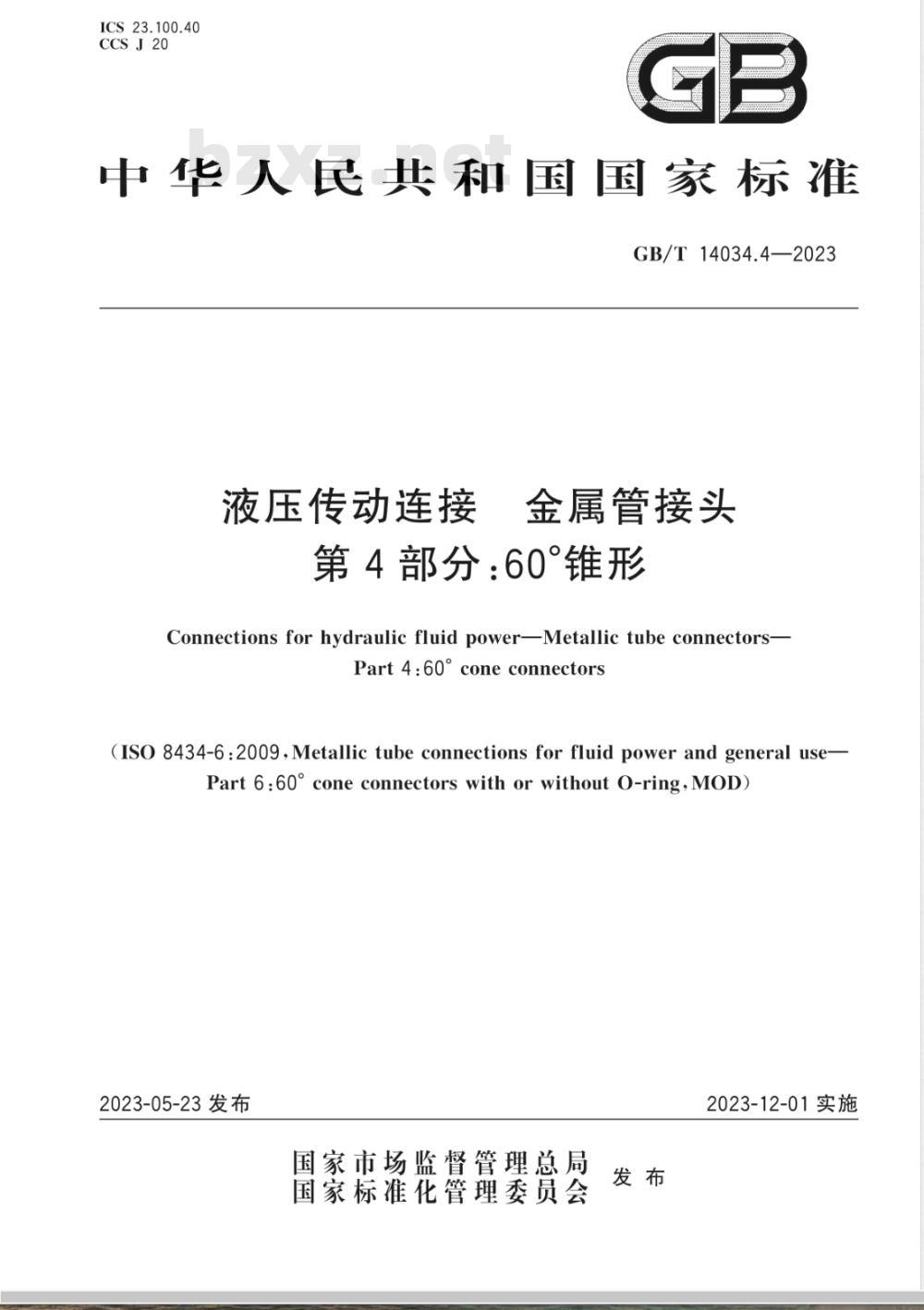 ICS 23.100.40
CCS J 20

GB

bzxz.net

中华人民共和国国家标准

GB/T 14034.4—2023

液压传动连接　金属管接头
第4部分:60°锥形

Connections for hydraulic fluid power—Metallic tube connectors—
Part 4:60° cone connectors

(ISO 8434-6:2009,Metallic tube connections for fluid power and general use—
Part 6:60° cone connectors with or without O-ring,MOD)

2023-05-23 发布

2023-12-01 实施

国家市场监督管理总局
国家标准化管理委员会
发布